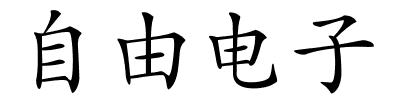 自由电子